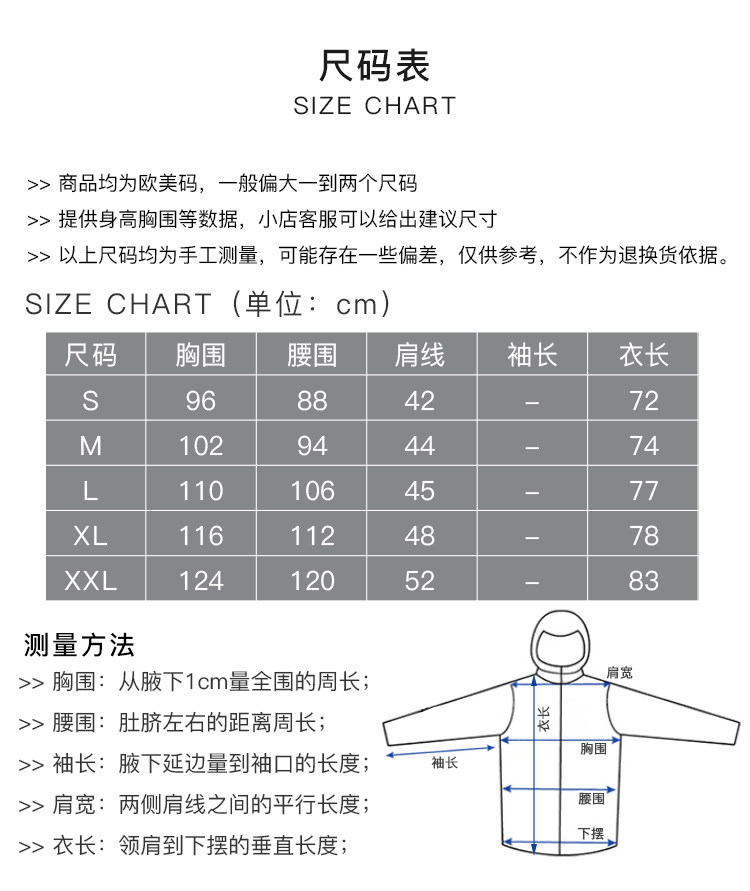 尺码表
SIZE CHART

>> 商品均为欧美码，一般偏大一到两个尺码
>> 提供身高胸围等数据，小店客服可以给出建议尺寸
>> 以上尺码均为手工测量，可能存在一些偏差，仅供参考，不作为退换货依据。

SIZE CHART（单位：cm）

| 尺码 | 胸围 | 腰围 | 肩线 | 袖长 | 衣长 |
|---|---|---|---|---|---|
| S | 96 | 88 | 42 | – | 72 |
| M | 102 | 94 | 44 | – | 74 |
| L | 110 | 106 | 45 | – | 77 |
| XL | 116 | 112 | 48 | – | 78 |
| XXL | 124 | 120 | 52 | – | 83 |

测量方法
>> 胸围：从腋下1cm量全围的周长；
>> 腰围：肚脐左右的距离周长；
>> 袖长：腋下延边量到袖口的长度；
>> 肩宽：两侧肩线之间的平行长度；
>> 衣长：领肩到下摆的垂直长度；

肩宽
衣长
胸围
袖长
腰围
下摆